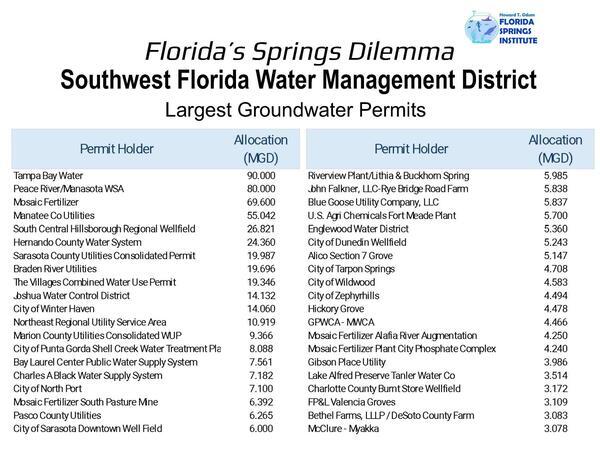 Howard T. Odum FLORIDA SPRINGS INSTITUTE

Florida's Springs Dilemma

Southwest Florida Water Management District

Largest Groundwater Permits

| Permit Holder | Allocation (MGD) |
|---|---|
| Tampa Bay Water | 90.000 |
| Peace River/Manasota WSA | 80.000 |
| Mosaic Fertilizer | 69.600 |
| Manatee Co Utilities | 55.042 |
| South Central Hillsborough Regional Wellfield | 26.821 |
| Hernando County Water System | 24.360 |
| Sarasota County Utilities Consolidated Permit | 19.987 |
| Braden River Utilities | 19.696 |
| The Villages Combined Water Use Permit | 19.346 |
| Joshua Water Control District | 14.132 |
| City of Winter Haven | 14.060 |
| Northeast Regional Utility Service Area | 10.919 |
| Marion County Utilities Consolidated WUP | 9.366 |
| City of Punta Gorda Shell Creek Water Treatment Pla | 8.088 |
| Bay Laurel Center Public Water Supply System | 7.561 |
| Charles A Black Water Supply System | 7.182 |
| City of North Port | 7.100 |
| Mosaic Fertilizer South Pasture Mine | 6.392 |
| Pasco County Utilities | 6.265 |
| City of Sarasota Downtown Well Field | 6.000 |

| Permit Holder | Allocation (MGD) |
|---|---|
| Riverview Plant/Lithia & Buckhorn Spring | 5.985 |
| John Falkner, LLC-Rye Bridge Road Farm | 5.838 |
| Blue Goose Utility Company, LLC | 5.837 |
| U.S. Agri Chemicals Fort Meade Plant | 5.700 |
| Englewood Water District | 5.360 |
| City of Dunedin Wellfield | 5.243 |
| Alico Section 7 Grove | 5.147 |
| City of Tarpon Springs | 4.708 |
| City of Wildwood | 4.583 |
| City of Zephyrhills | 4.494 |
| Hickory Grove | 4.478 |
| GPWCA - MWCA | 4.466 |
| Mosaic Fertilizer Alafia River Augmentation | 4.250 |
| Mosaic Fertilizer Plant City Phosphate Complex | 4.240 |
| Gibson Place Utility | 3.986 |
| Lake Alfred Preserve Tanler Water Co | 3.514 |
| Charlotte County Burnt Store Wellfield | 3.172 |
| FP&L Valencia Groves | 3.109 |
| Bethel Farms, LLLP / DeSoto County Farm | 3.083 |
| McClure - Myakka | 3.078 |